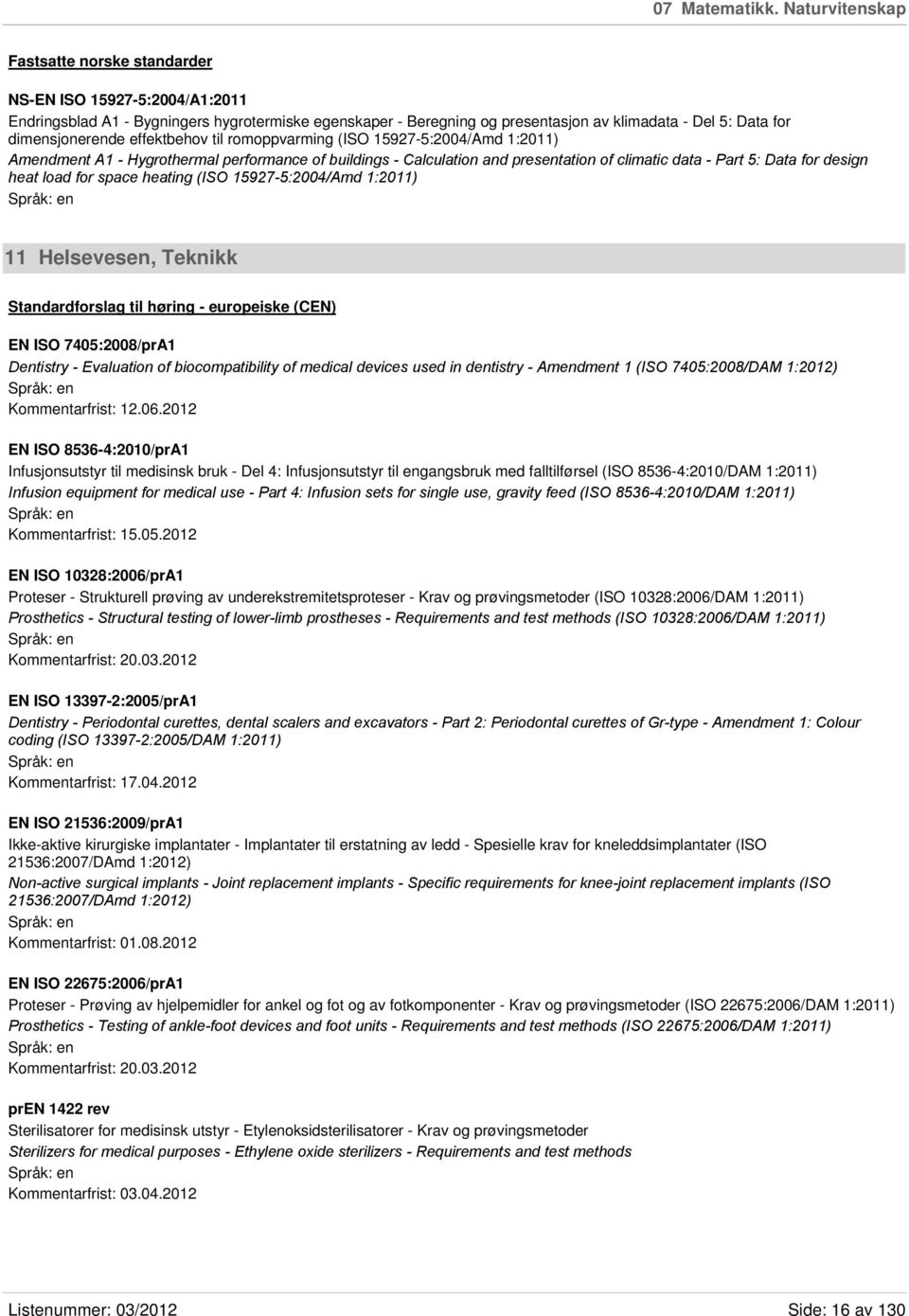 07 Matematikk. Naturvitenskap

Fastsatte norske standarder

NS-EN ISO 15927-5:2004/A1:2011
Endringsblad A1 - Bygningers hygrotermiske egenskaper - Beregning og presentasjon av klimadata - Del 5: Data for dimensjonerende effektbehov til romoppvarming (ISO 15927-5:2004/Amd 1:2011)
Amendment A1 - Hygrothermal performance of buildings - Calculation and presentation of climatic data - Part 5: Data for design heat load for space heating (ISO 15927-5:2004/Amd 1:2011)
Språk: en

11 Helsevesen, Teknikk

Standardforslag til høring - europeiske (CEN)

EN ISO 7405:2008/prA1
Dentistry - Evaluation of biocompatibility of medical devices used in dentistry - Amendment 1 (ISO 7405:2008/DAM 1:2012)
Språk: en
Kommentarfrist: 12.06.2012

EN ISO 8536-4:2010/prA1
Infusjonsutstyr til medisinsk bruk - Del 4: Infusjonsutstyr til engangsbruk med falltilførsel (ISO 8536-4:2010/DAM 1:2011)
Infusion equipment for medical use - Part 4: Infusion sets for single use, gravity feed (ISO 8536-4:2010/DAM 1:2011)
Språk: en
Kommentarfrist: 15.05.2012

EN ISO 10328:2006/prA1
Proteser - Strukturell prøving av underekstremitetsproteser - Krav og prøvingsmetoder (ISO 10328:2006/DAM 1:2011)
Prosthetics - Structural testing of lower-limb prostheses - Requirements and test methods (ISO 10328:2006/DAM 1:2011)
Språk: en
Kommentarfrist: 20.03.2012

EN ISO 13397-2:2005/prA1
Dentistry - Periodontal curettes, dental scalers and excavators - Part 2: Periodontal curettes of Gr-type - Amendment 1: Colour coding (ISO 13397-2:2005/DAM 1:2011)
Språk: en
Kommentarfrist: 17.04.2012

EN ISO 21536:2009/prA1
Ikke-aktive kirurgiske implantater - Implantater til erstatning av ledd - Spesielle krav for kneleddsimplantater (ISO 21536:2007/DAmd 1:2012)
Non-active surgical implants - Joint replacement implants - Specific requirements for knee-joint replacement implants (ISO 21536:2007/DAmd 1:2012)
Språk: en
Kommentarfrist: 01.08.2012

EN ISO 22675:2006/prA1
Proteser - Prøving av hjelpemidler for ankel og fot og av fotkomponenter - Krav og prøvingsmetoder (ISO 22675:2006/DAM 1:2011)
Prosthetics - Testing of ankle-foot devices and foot units - Requirements and test methods (ISO 22675:2006/DAM 1:2011)
Språk: en
Kommentarfrist: 20.03.2012

prEN 1422 rev
Sterilisatorer for medisinsk utstyr - Etylenoksidsterilisatorer - Krav og prøvingsmetoder
Sterilizers for medical purposes - Ethylene oxide sterilizers - Requirements and test methods
Språk: en
Kommentarfrist: 03.04.2012

Listenummer: 03/2012
Side: 16 av 130